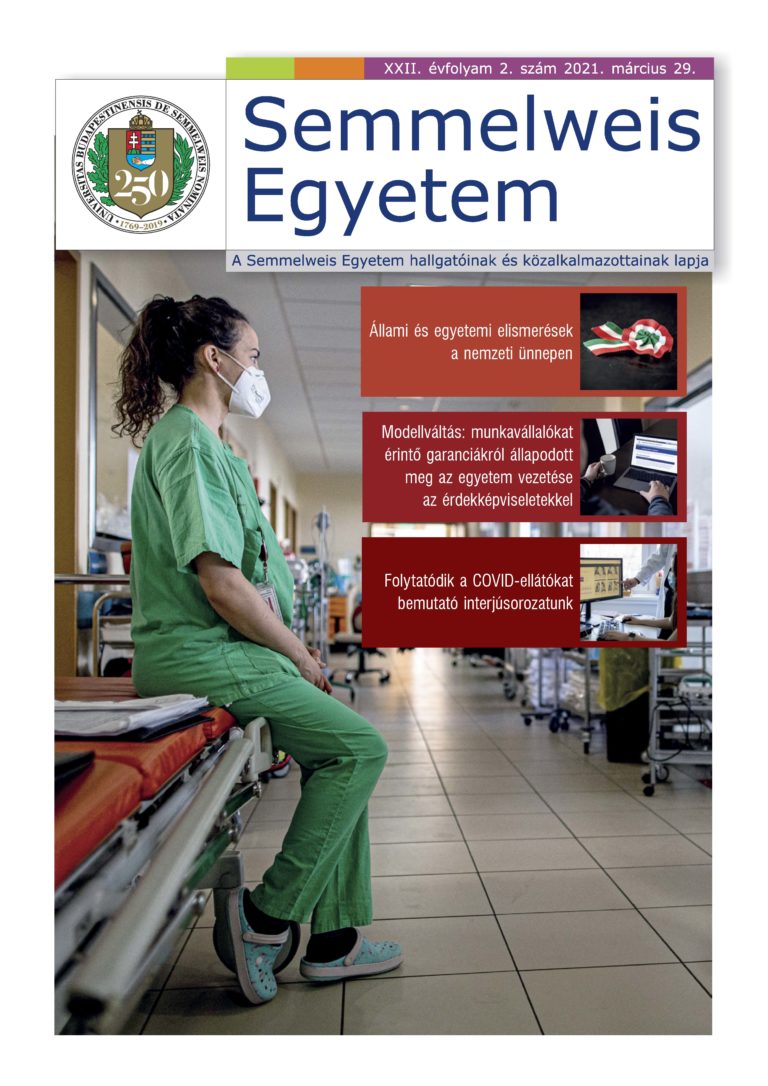 XXII. évfolyam 2. szám 2021. március 29.

UNIVERSITAS BUDAPESTINENSIS DE SEMMELWEIS NOMINATA
250
1769-2019

Semmelweis Egyetem

A Semmelweis Egyetem hallgatóinak és közalkalmazottainak lapja

Állami és egyetemi elismerések a nemzeti ünnepen

Modellváltás: munkavállalókat érintő garanciákról állapodott meg az egyetem vezetése az érdekképviseletekkel

Folytatódik a COVID-ellátókat bemutató interjúsorozatunk